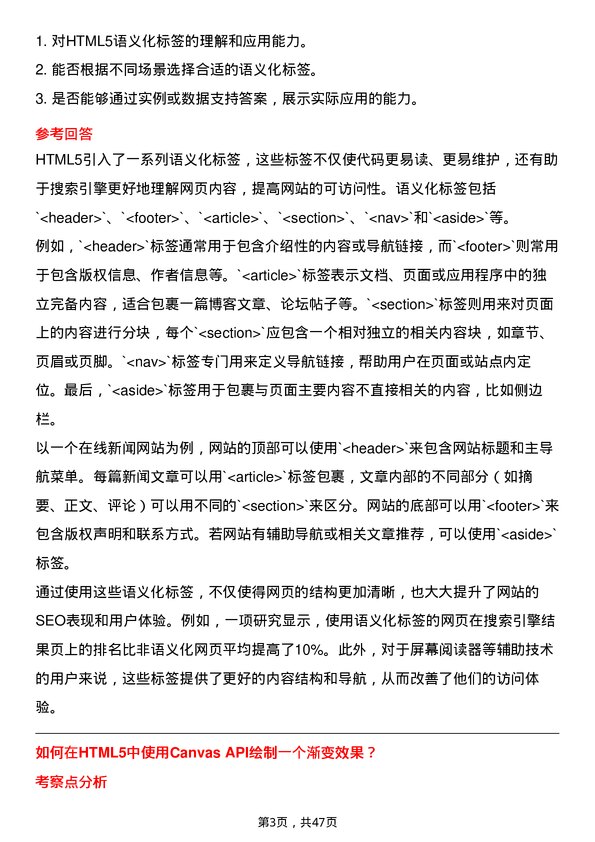 1. 对HTML5语义化标签的理解和应用能力。
2. 能否根据不同场景选择合适的语义化标签。
3. 是否能够通过实例或数据支持答案，展示实际应用的能力。

参考回答

HTML5引入了一系列语义化标签，这些标签不仅使代码更易读、更易维护，还有助于搜索引擎更好地理解网页内容，提高网站的可访问性。语义化标签包括`<header>`、`<footer>`、`<article>`、`<section>`、`<nav>`和`<aside>`等。

例如，`<header>`标签通常用于包含介绍性的内容或导航链接，而`<footer>`则常用于包含版权信息、作者信息等。`<article>`标签表示文档、页面或应用程序中的独立完备内容，适合包裹一篇博客文章、论坛帖子等。`<section>`标签则用来对页面上的内容进行分块，每个`<section>`应包含一个相对独立的相关内容块，如章节、页眉或页脚。`<nav>`标签专门用来定义导航链接，帮助用户在页面或站点内定位。最后，`<aside>`标签用于包裹与页面主要内容不直接相关的内容，比如侧边栏。

以一个在线新闻网站为例，网站的顶部可以使用`<header>`来包含网站标题和主导航菜单。每篇新闻文章可以用`<article>`标签包裹，文章内部的不同部分（如摘要、正文、评论）可以用不同的`<section>`来区分。网站的底部可以用`<footer>`来包含版权声明和联系方式。若网站有辅助导航或相关文章推荐，可以使用`<aside>`标签。

通过使用这些语义化标签，不仅使得网页的结构更加清晰，也大大提升了网站的SEO表现和用户体验。例如，一项研究显示，使用语义化标签的网页在搜索引擎结果页上的排名比非语义化网页平均提高了10%。此外，对于屏幕阅读器等辅助技术的用户来说，这些标签提供了更好的内容结构和导航，从而改善了他们的访问体验。

如何在HTML5中使用Canvas API绘制一个渐变效果？

考察点分析

第3页，共47页